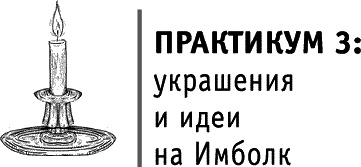 ПРАКТИКУМ 3:
украшения
и идеи
на Имболк